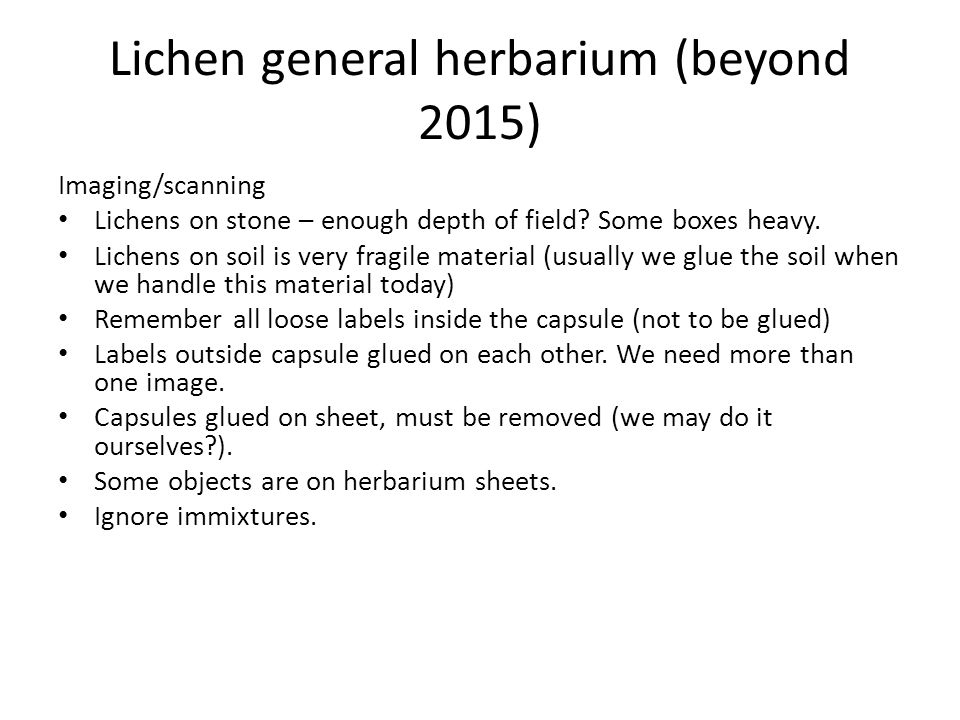 Lichen general herbarium (beyond 2015)

Imaging/scanning
• Lichens on stone – enough depth of field? Some boxes heavy.
• Lichens on soil is very fragile material (usually we glue the soil when we handle this material today)
• Remember all loose labels inside the capsule (not to be glued)
• Labels outside capsule glued on each other. We need more than one image.
• Capsules glued on sheet, must be removed (we may do it ourselves?).
• Some objects are on herbarium sheets.
• Ignore immixtures.